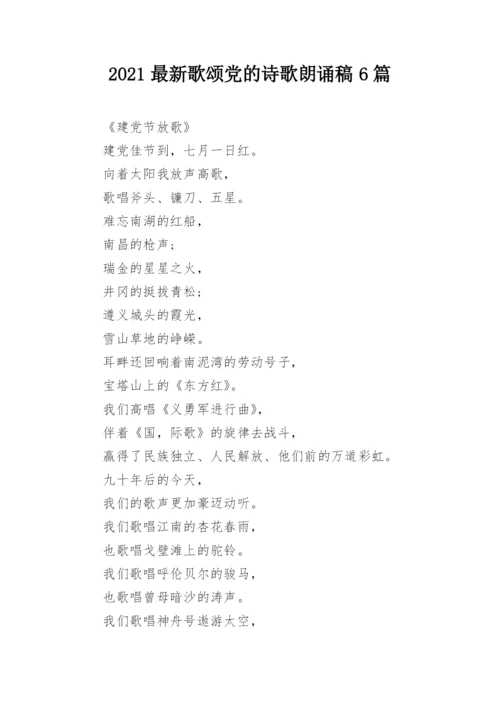 2021 最新歌颂党的诗歌朗诵稿 6 篇

《建党节放歌》
建党佳节到，七月一日红。
向着太阳我放声高歌，
歌唱斧头、镰刀、五星。
难忘南湖的红船，
南昌的枪声；
瑞金的星星之火，
井冈的挺拔青松；
遵义城头的霞光，
雪山草地的峥嵘。
耳畔还回响着南泥湾的劳动号子，
宝塔山上的《东方红》。
我们高唱《义勇军进行曲》，
伴着《国，际歌》的旋律去战斗，
赢得了民族独立、人民解放、他们前的万道彩虹。
九十年后的今天，
我们的歌声更加豪迈动听。
我们歌唱江南的杏花春雨，
也歌唱戈壁滩上的驼铃。
我们歌唱呼伦贝尔的骏马，
也歌唱曾母暗沙的涛声。
我们歌唱神舟号遨游太空，